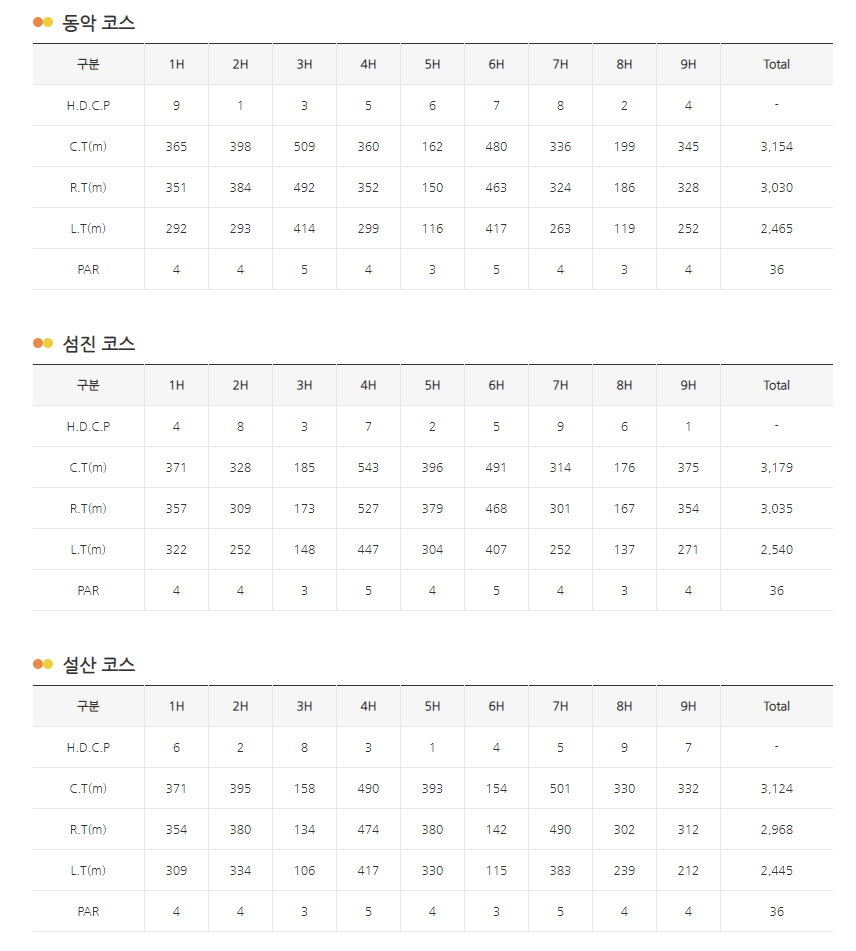 동악 코스

| 구분 | 1H | 2H | 3H | 4H | 5H | 6H | 7H | 8H | 9H | Total |
|---|---|---|---|---|---|---|---|---|---|---|
| H.D.C.P | 9 | 1 | 3 | 5 | 6 | 7 | 8 | 2 | 4 | - |
| C.T(m) | 365 | 398 | 509 | 360 | 162 | 480 | 336 | 199 | 345 | 3,154 |
| R.T(m) | 351 | 384 | 492 | 352 | 150 | 463 | 324 | 186 | 328 | 3,030 |
| L.T(m) | 292 | 293 | 414 | 299 | 116 | 417 | 263 | 119 | 252 | 2,465 |
| PAR | 4 | 4 | 5 | 4 | 3 | 5 | 4 | 3 | 4 | 36 |

섬진 코스

| 구분 | 1H | 2H | 3H | 4H | 5H | 6H | 7H | 8H | 9H | Total |
|---|---|---|---|---|---|---|---|---|---|---|
| H.D.C.P | 4 | 8 | 3 | 7 | 2 | 5 | 9 | 6 | 1 | - |
| C.T(m) | 371 | 328 | 185 | 543 | 396 | 491 | 314 | 176 | 375 | 3,179 |
| R.T(m) | 357 | 309 | 173 | 527 | 379 | 468 | 301 | 167 | 354 | 3,035 |
| L.T(m) | 322 | 252 | 148 | 447 | 304 | 407 | 252 | 137 | 271 | 2,540 |
| PAR | 4 | 4 | 3 | 5 | 4 | 5 | 4 | 3 | 4 | 36 |

설산 코스

| 구분 | 1H | 2H | 3H | 4H | 5H | 6H | 7H | 8H | 9H | Total |
|---|---|---|---|---|---|---|---|---|---|---|
| H.D.C.P | 6 | 2 | 8 | 3 | 1 | 4 | 5 | 9 | 7 | - |
| C.T(m) | 371 | 395 | 158 | 490 | 393 | 154 | 501 | 330 | 332 | 3,124 |
| R.T(m) | 354 | 380 | 134 | 474 | 380 | 142 | 490 | 302 | 312 | 2,968 |
| L.T(m) | 309 | 334 | 106 | 417 | 330 | 115 | 383 | 239 | 212 | 2,445 |
| PAR | 4 | 4 | 3 | 5 | 4 | 3 | 5 | 4 | 4 | 36 |